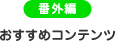 番外編

おすすめコンテンツ